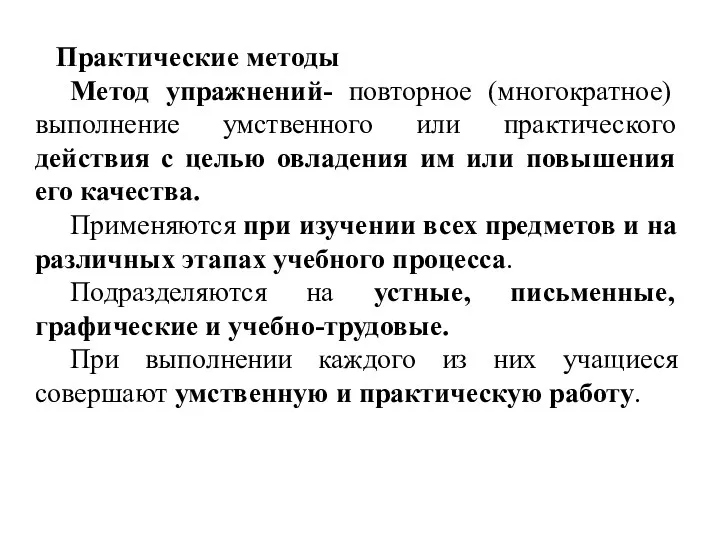 Практические методы

Метод упражнений- повторное (многократное) выполнение умственного или практического действия с целью овладения им или повышения его качества.

Применяются при изучении всех предметов и на различных этапах учебного процесса.

Подразделяются на устные, письменные, графические и учебно-трудовые.

При выполнении каждого из них учащиеся совершают умственную и практическую работу.